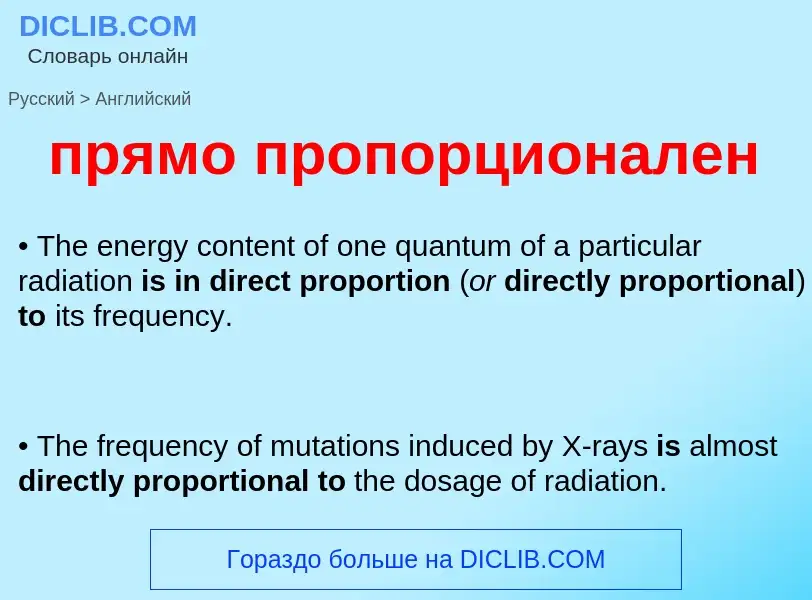 DICLIB.COM
Словарь онлайн

Русский > Английский

прямо пропорционален

• The energy content of one quantum of a particular radiation is in direct proportion (or directly proportional) to its frequency.

• The frequency of mutations induced by X-rays is almost directly proportional to the dosage of radiation.

Гораздо больше на DICLIB.COM